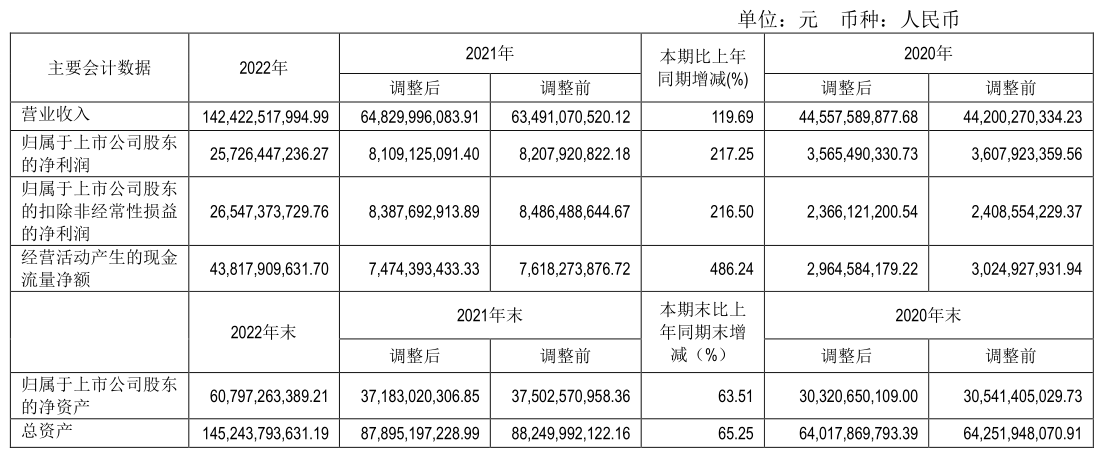 单位：元 币种：人民币

| 主要会计数据 | 2022年 | 2021年 |  | 本期比上年同期增减(%) | 2020年 |  |
|---|---|---|---|---|---|---|
|  |  | 调整后 | 调整前 |  | 调整后 | 调整前 |
| 营业收入 | 142,422,517,994.99 | 64,829,996,083.91 | 63,491,070,520.12 | 119.69 | 44,557,589,877.68 | 44,200,270,334.23 |
| 归属于上市公司股东的净利润 | 25,726,447,236.27 | 8,109,125,091.40 | 8,207,920,822.18 | 217.25 | 3,565,490,330.73 | 3,607,923,359.56 |
| 归属于上市公司股东的扣除非经常性损益的净利润 | 26,547,373,729.76 | 8,387,692,913.89 | 8,486,488,644.67 | 216.50 | 2,366,121,200.54 | 2,408,554,229.37 |
| 经营活动产生的现金流量净额 | 43,817,909,631.70 | 7,474,393,433.33 | 7,618,273,876.72 | 486.24 | 2,964,584,179.22 | 3,024,927,931.94 |
|  | 2022年末 | 2021年末 |  | 本期末比上年同期末增减（%） | 2020年末 |  |
|  |  | 调整后 | 调整前 |  | 调整后 | 调整前 |
| 归属于上市公司股东的净资产 | 60,797,263,389.21 | 37,183,020,306.85 | 37,502,570,958.36 | 63.51 | 30,320,650,109.00 | 30,541,405,029.73 |
| 总资产 | 145,243,793,631.19 | 87,895,197,228.99 | 88,249,992,122.16 | 65.25 | 64,017,869,793.39 | 64,251,948,070.91 |